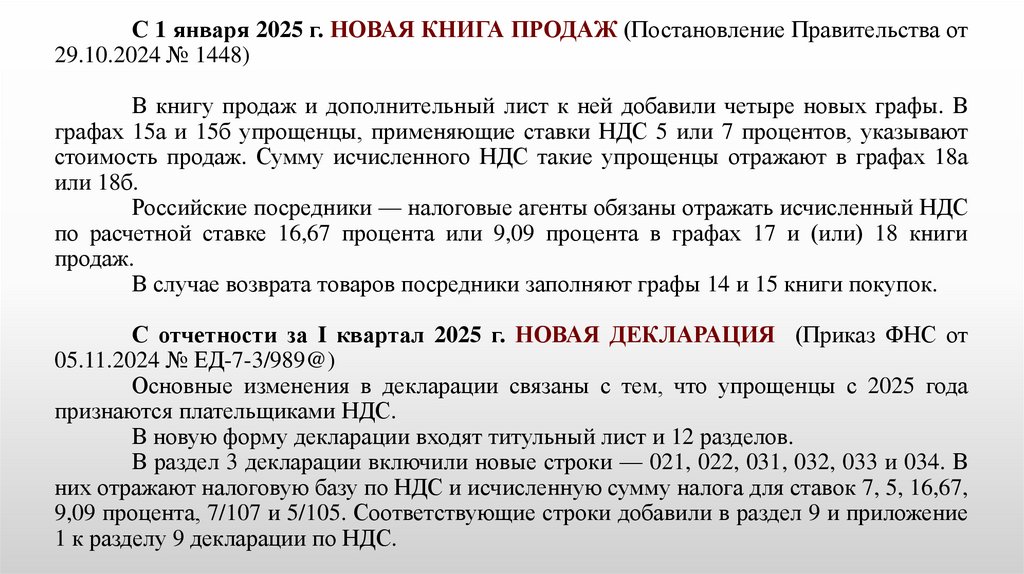 С 1 января 2025 г. НОВАЯ КНИГА ПРОДАЖ (Постановление Правительства от 29.10.2024 № 1448)

В книгу продаж и дополнительный лист к ней добавили четыре новых графы. В графах 15а и 15б упрощенцы, применяющие ставки НДС 5 или 7 процентов, указывают стоимость продаж. Сумму исчисленного НДС такие упрощенцы отражают в графах 18а или 18б.

Российские посредники — налоговые агенты обязаны отражать исчисленный НДС по расчетной ставке 16,67 процента или 9,09 процента в графах 17 и (или) 18 книги продаж.

В случае возврата товаров посредники заполняют графы 14 и 15 книги покупок.

С отчетности за I квартал 2025 г. НОВАЯ ДЕКЛАРАЦИЯ (Приказ ФНС от 05.11.2024 № ЕД-7-3/989@)

Основные изменения в декларации связаны с тем, что упрощенцы с 2025 года признаются плательщиками НДС.

В новую форму декларации входят титульный лист и 12 разделов.

В раздел 3 декларации включили новые строки — 021, 022, 031, 032, 033 и 034. В них отражают налоговую базу по НДС и исчисленную сумму налога для ставок 7, 5, 16,67, 9,09 процента, 7/107 и 5/105. Соответствующие строки добавили в раздел 9 и приложение 1 к разделу 9 декларации по НДС.